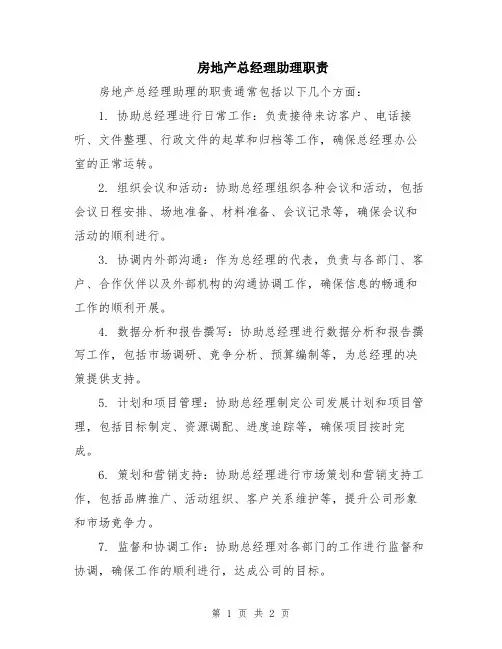 房地产总经理助理职责

房地产总经理助理的职责通常包括以下几个方面：

1. 协助总经理进行日常工作：负责接待来访客户、电话接听、文件整理、行政文件的起草和归档等工作，确保总经理办公室的正常运转。

2. 组织会议和活动：协助总经理组织各种会议和活动，包括会议日程安排、场地准备、材料准备、会议记录等，确保会议和活动的顺利进行。

3. 协调内外部沟通：作为总经理的代表，负责与各部门、客户、合作伙伴以及外部机构的沟通协调工作，确保信息的畅通和工作的顺利开展。

4. 数据分析和报告撰写：协助总经理进行数据分析和报告撰写工作，包括市场调研、竞争分析、预算编制等，为总经理的决策提供支持。

5. 计划和项目管理：协助总经理制定公司发展计划和项目管理，包括目标制定、资源调配、进度追踪等，确保项目按时完成。

6. 策划和营销支持：协助总经理进行市场策划和营销支持工作，包括品牌推广、活动组织、客户关系维护等，提升公司形象和市场竞争力。

7. 监督和协调工作：协助总经理对各部门的工作进行监督和协调，确保工作的顺利进行，达成公司的目标。

第 1 页 共 2 页